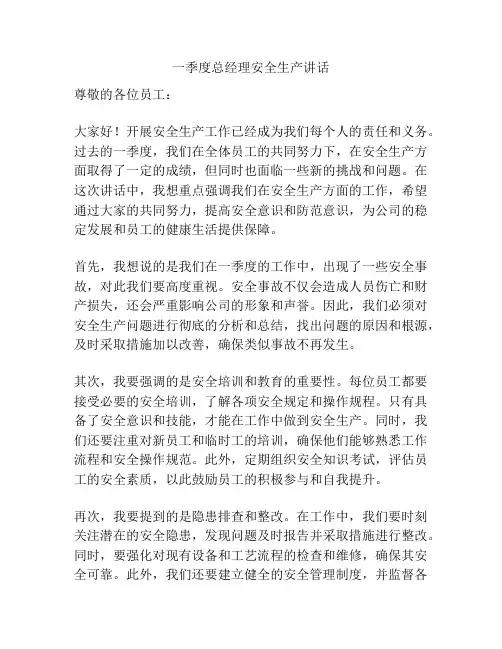 一季度总经理安全生产讲话

尊敬的各位员工：

大家好！开展安全生产工作已经成为我们每个人的责任和义务。过去的一季度，我们在全体员工的共同努力下，在安全生产方面取得了一定的成绩，但同时也面临一些新的挑战和问题。在这次讲话中，我想重点强调我们在安全生产方面的工作，希望通过大家的共同努力，提高安全意识和防范意识，为公司的稳定发展和员工的健康生活提供保障。

首先，我想说的是我们在一季度的工作中，出现了一些安全事故，对此我们要高度重视。安全事故不仅会造成人员伤亡和财产损失，还会严重影响公司的形象和声誉。因此，我们必须对安全生产问题进行彻底的分析和总结，找出问题的原因和根源，及时采取措施加以改善，确保类似事故不再发生。

其次，我要强调的是安全培训和教育的重要性。每位员工都要接受必要的安全培训，了解各项安全规定和操作规程。只有具备了安全意识和技能，才能在工作中做到安全生产。同时，我们还要注重对新员工和临时工的培训，确保他们能够熟悉工作流程和安全操作规范。此外，定期组织安全知识考试，评估员工的安全素质，以此鼓励员工的积极参与和自我提升。

再次，我要提到的是隐患排查和整改。在工作中，我们要时刻关注潜在的安全隐患，发现问题及时报告并采取措施进行整改。同时，要强化对现有设备和工艺流程的检查和维修，确保其安全可靠。此外，我们还要建立健全的安全管理制度，并监督各